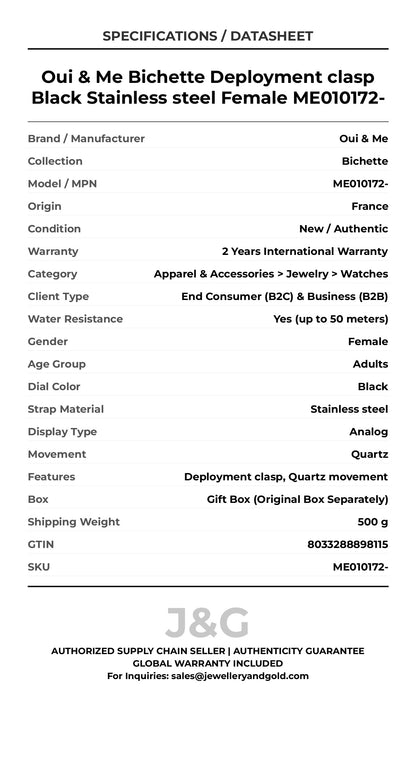 SPECIFICATIONS / DATASHEET

Oui & Me Bichette Deployment clasp Black Stainless steel Female ME010172-

| Brand / Manufacturer | Oui & Me |
|---|---|
| Collection | Bichette |
| Model / MPN | ME010172- |
| Origin | France |
| Condition | New / Authentic |
| Warranty | 2 Years International Warranty |
| Category | Apparel & Accessories > Jewelry > Watches |
| Client Type | End Consumer (B2C) & Business (B2B) |
| Water Resistance | Yes (up to 50 meters) |
| Gender | Female |
| Age Group | Adults |
| Dial Color | Black |
| Strap Material | Stainless steel |
| Display Type | Analog |
| Movement | Quartz |
| Features | Deployment clasp, Quartz movement |
| Box | Gift Box (Original Box Separately) |
| Shipping Weight | 500 g |
| GTIN | 8033288898115 |
| SKU | ME010172- |

J&G

AUTHORIZED SUPPLY CHAIN SELLER | AUTHENTICITY GUARANTEE
GLOBAL WARRANTY INCLUDED
For Inquiries: sales@jewelleryandgold.com